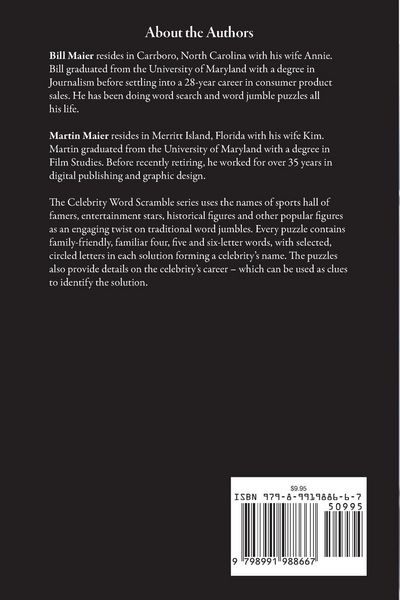 About the Authors

Bill Maier resides in Carrboro, North Carolina with his wife Annie. Bill graduated from the University of Maryland with a degree in Journalism before settling into a 28-year career in consumer product sales. He has been doing word search and word jumble puzzles all his life.

Martin Maier resides in Merritt Island, Florida with his wife Kim. Martin graduated from the University of Maryland with a degree in Film Studies. Before recently retiring, he worked for over 35 years in digital publishing and graphic design.

The Celebrity Word Scramble series uses the names of sports hall of famers, entertainment stars, historical figures and other popular figures as an engaging twist on traditional word jumbles. Every puzzle contains family-friendly, familiar four, five and six-letter words, with selected, circled letters in each solution forming a celebrity's name. The puzzles also provide details on the celebrity's career – which can be used as clues to identify the solution.

$9.95
ISBN 979-8-9919886-6-7
50995
9 798991 988667